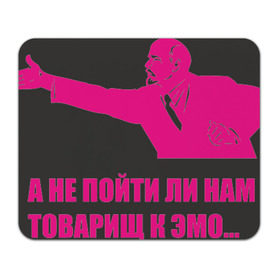 А НЕ ПОЙТИ ЛИ НАМ ТОВАРИЩ К ЭМО...